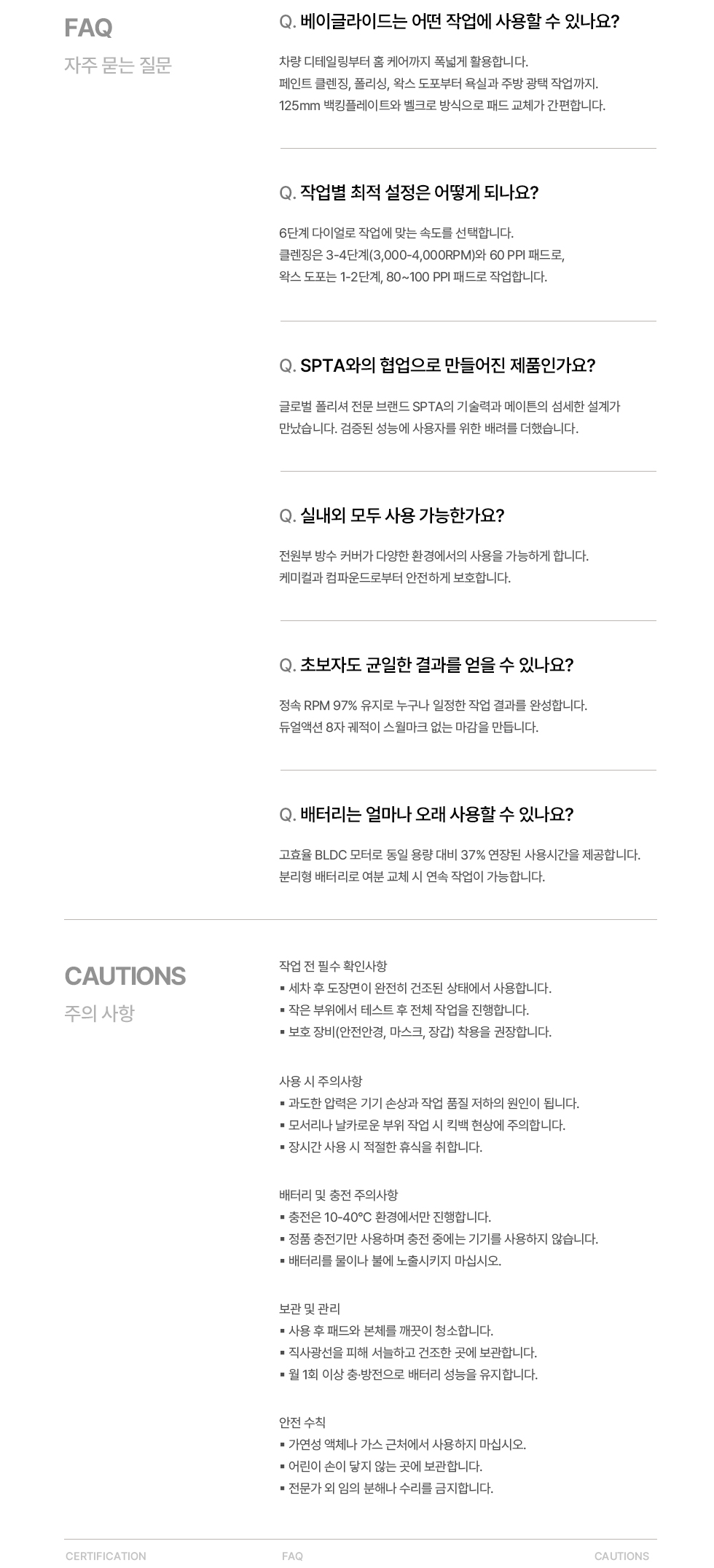 FAQ
자주 묻는 질문

Q. 베이글라이드는 어떤 작업에 사용할 수 있나요?

차량 디테일링부터 홈 케어까지 폭넓게 활용합니다.
페인트 클렌징, 폴리싱, 왁스 도포부터 욕실과 주방 광택 작업까지.
125mm 백킹플레이트와 벨크로 방식으로 패드 교체가 간편합니다.

Q. 작업별 최적 설정은 어떻게 되나요?

6단계 다이얼로 작업에 맞는 속도를 선택합니다.
클렌징은 3-4단계(3,000-4,000RPM)와 60 PPI 패드로,
왁스 도포는 1-2단계, 80~100 PPI 패드로 작업합니다.

Q. SPTA와의 협업으로 만들어진 제품인가요?

글로벌 폴리셔 전문 브랜드 SPTA의 기술력과 메이튼의 섬세한 설계가
만났습니다. 검증된 성능에 사용자를 위한 배려를 더했습니다.

Q. 실내외 모두 사용 가능한가요?

전원부 방수 커버가 다양한 환경에서의 사용을 가능하게 합니다.
케미컬과 컴파운드로부터 안전하게 보호합니다.

Q. 초보자도 균일한 결과를 얻을 수 있나요?

정속 RPM 97% 유지로 누구나 일정한 작업 결과를 완성합니다.
듀얼액션 8자 궤적이 스월마크 없는 마감을 만듭니다.

Q. 배터리는 얼마나 오래 사용할 수 있나요?

고효율 BLDC 모터로 동일 용량 대비 37% 연장된 사용시간을 제공합니다.
분리형 배터리로 여분 교체 시 연속 작업이 가능합니다.

CAUTIONS
주의 사항

작업 전 필수 확인사항
• 세차 후 도장면이 완전히 건조된 상태에서 사용합니다.
• 작은 부위에서 테스트 후 전체 작업을 진행합니다.
• 보호 장비(안전안경, 마스크, 장갑) 착용을 권장합니다.

사용 시 주의사항
• 과도한 압력은 기기 손상과 작업 품질 저하의 원인이 됩니다.
• 모서리나 날카로운 부위 작업 시 킥백 현상에 주의합니다.
• 장시간 사용 시 적절한 휴식을 취합니다.

배터리 및 충전 주의사항
• 충전은 10-40°C 환경에서만 진행합니다.
• 정품 충전기만 사용하며 충전 중에는 기기를 사용하지 않습니다.
• 배터리를 물이나 불에 노출시키지 마십시오.

보관 및 관리
• 사용 후 패드와 본체를 깨끗이 청소합니다.
• 직사광선을 피해 서늘하고 건조한 곳에 보관합니다.
• 월 1회 이상 충·방전으로 배터리 성능을 유지합니다.

안전 수칙
• 가연성 액체나 가스 근처에서 사용하지 마십시오.
• 어린이 손이 닿지 않는 곳에 보관합니다.
• 전문가 외 임의 분해나 수리를 금지합니다.

CERTIFICATION FAQ CAUTIONS